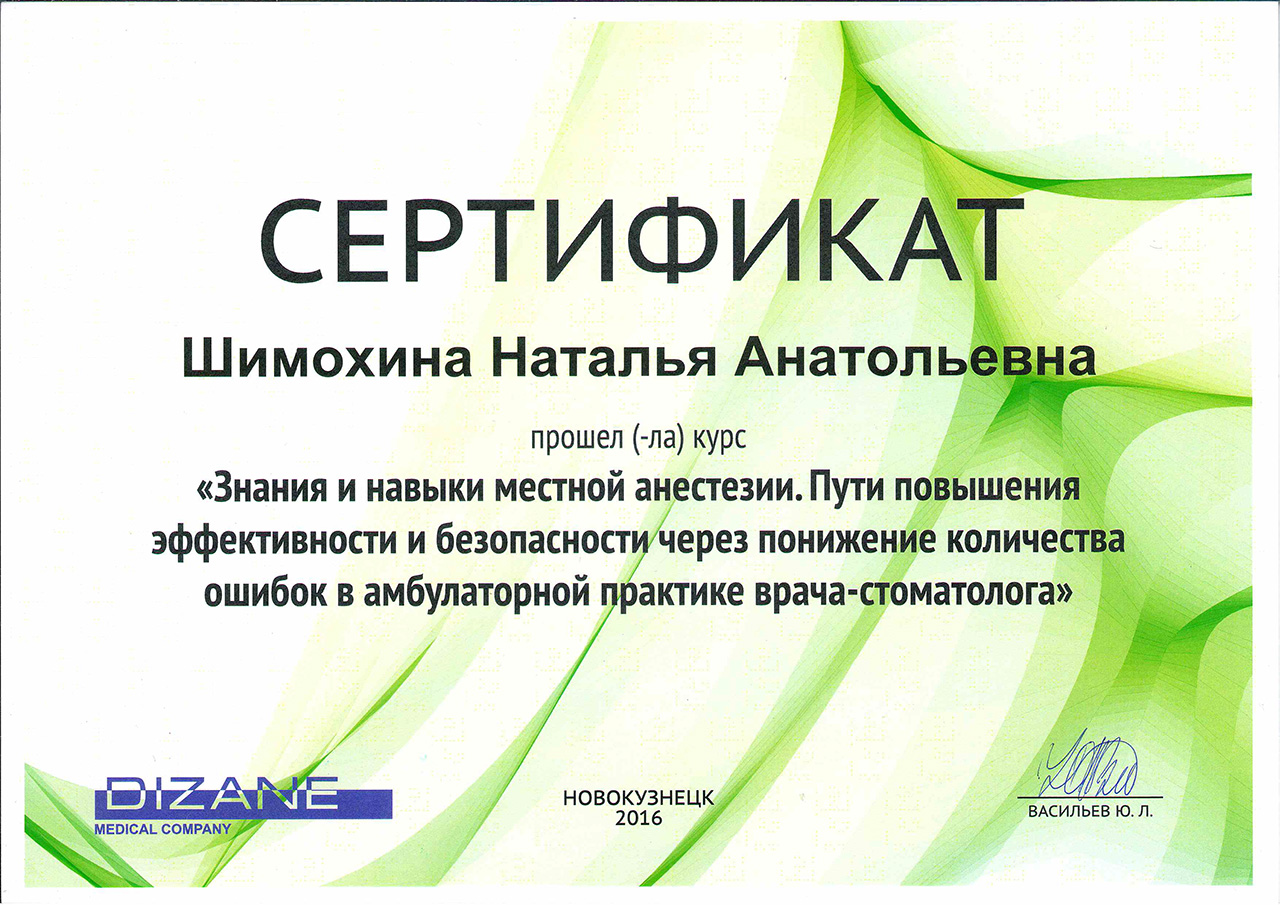 СЕРТИФИКАТ

Шимохина Наталья Анатольевна

прошел (-ла) курс

«Знания и навыки местной анестезии. Пути повышения эффективности и безопасности через понижение количества ошибок в амбулаторной практике врача-стоматолога»

DIZANE
MEDICAL COMPANY

НОВОКУЗНЕЦК
2016

ВАСИЛЬЕВ Ю. Л.